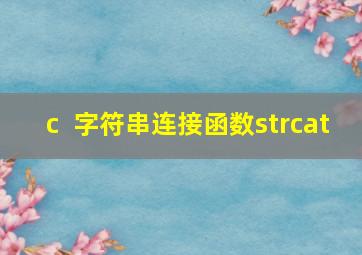 c 字符串连接函数strcat